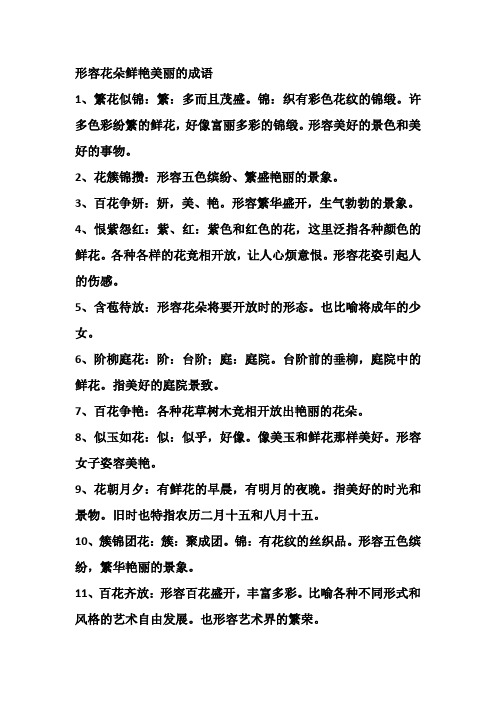 形容花朵鲜艳美丽的成语

1、繁花似锦：繁：多而且茂盛。锦：织有彩色花纹的锦缎。许多色彩纷繁的鲜花，好像富丽多彩的锦缎。形容美好的景色和美好的事物。

2、花簇锦攒：形容五色缤纷、繁盛艳丽的景象。

3、百花争妍：妍，美、艳。形容繁华盛开，生气勃勃的景象。

4、恨紫怨红：紫、红：紫色和红色的花，这里泛指各种颜色的鲜花。各种各样的花竞相开放，让人心烦意恨。形容花姿引起人的伤感。

5、含苞待放：形容花朵将要开放时的形态。也比喻将成年的少女。

6、阶柳庭花：阶：台阶；庭：庭院。台阶前的垂柳，庭院中的鲜花。指美好的庭院景致。

7、百花争艳：各种花草树木竞相开放出艳丽的花朵。

8、似玉如花：似：似乎，好像。像美玉和鲜花那样美好。形容女子姿容美艳。

9、花朝月夕：有鲜花的早晨，有明月的夜晚。指美好的时光和景物。旧时也特指农历二月十五和八月十五。

10、簇锦团花：簇：聚成团。锦：有花纹的丝织品。形容五色缤纷，繁华艳丽的景象。

11、百花齐放：形容百花盛开，丰富多彩。比喻各种不同形式和风格的艺术自由发展。也形容艺术界的繁荣。